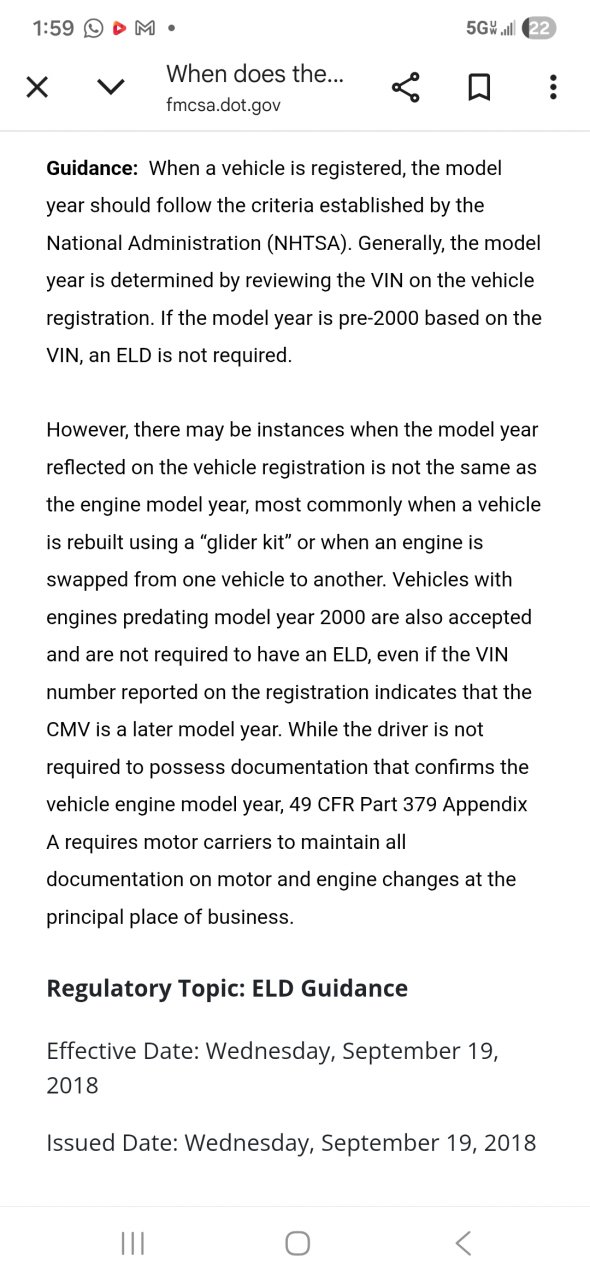 1:59 5G 22

When does the...
fmcsa.dot.gov

**Guidance:** When a vehicle is registered, the model year should follow the criteria established by the National Administration (NHTSA). Generally, the model year is determined by reviewing the VIN on the vehicle registration. If the model year is pre-2000 based on the VIN, an ELD is not required.

However, there may be instances when the model year reflected on the vehicle registration is not the same as the engine model year, most commonly when a vehicle is rebuilt using a “glider kit” or when an engine is swapped from one vehicle to another. Vehicles with engines predating model year 2000 are also accepted and are not required to have an ELD, even if the VIN number reported on the registration indicates that the CMV is a later model year. While the driver is not required to possess documentation that confirms the vehicle engine model year, 49 CFR Part 379 Appendix A requires motor carriers to maintain all documentation on motor and engine changes at the principal place of business.

**Regulatory Topic: ELD Guidance**

Effective Date: Wednesday, September 19, 2018

Issued Date: Wednesday, September 19, 2018